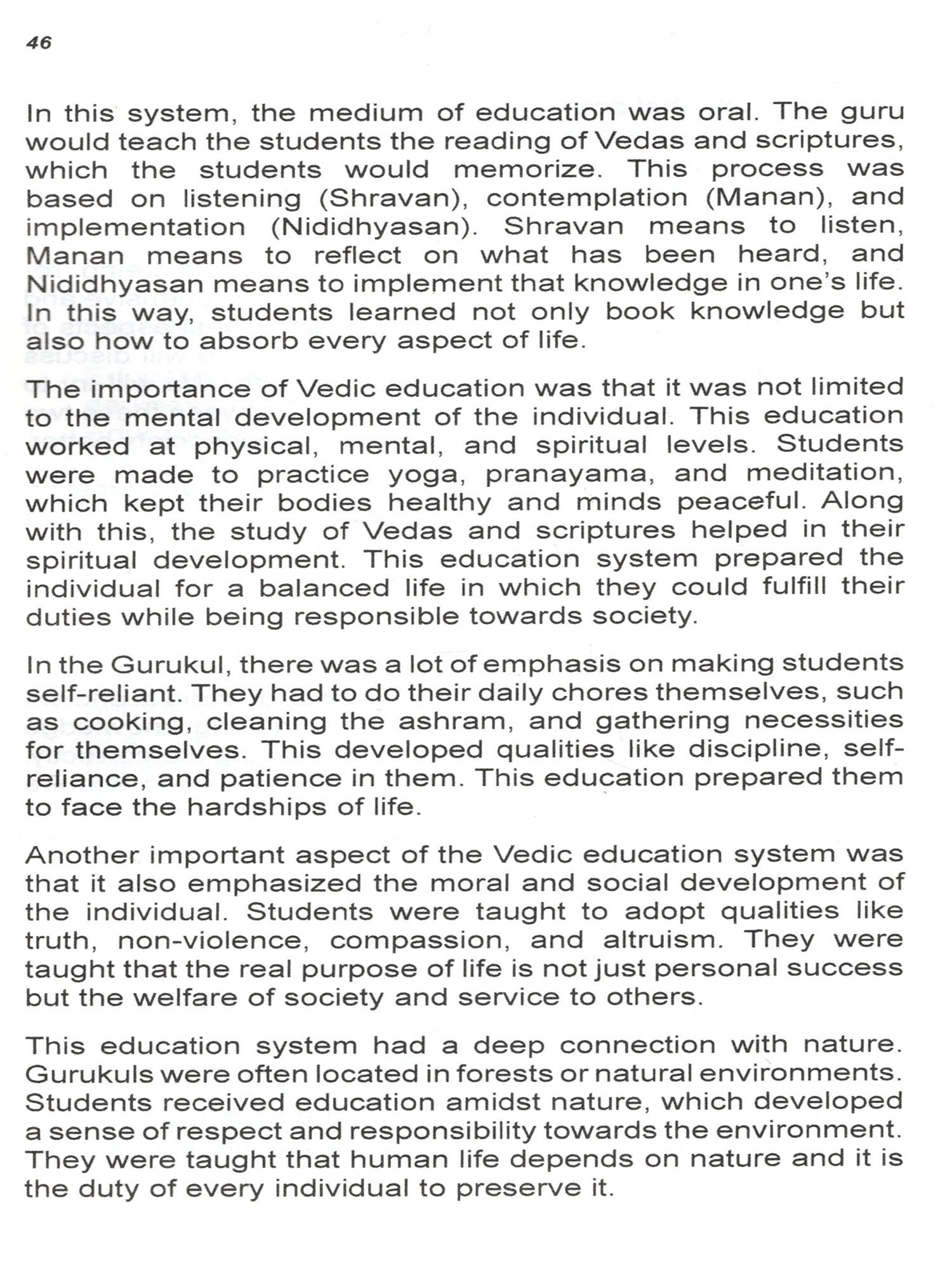 46

In this system, the medium of education was oral. The guru would teach the students the reading of Vedas and scriptures, which the students would memorize. This process was based on listening (Shravan), contemplation (Manan), and implementation (Nididhyasan). Shravan means to listen, Manan means to reflect on what has been heard, and Nididhyasan means to implement that knowledge in one's life. In this way, students learned not only book knowledge but also how to absorb every aspect of life.

The importance of Vedic education was that it was not limited to the mental development of the individual. This education worked at physical, mental, and spiritual levels. Students were made to practice yoga, pranayama, and meditation, which kept their bodies healthy and minds peaceful. Along with this, the study of Vedas and scriptures helped in their spiritual development. This education system prepared the individual for a balanced life in which they could fulfill their duties while being responsible towards society.

In the Gurukul, there was a lot of emphasis on making students self-reliant. They had to do their daily chores themselves, such as cooking, cleaning the ashram, and gathering necessities for themselves. This developed qualities like discipline, self-reliance, and patience in them. This education prepared them to face the hardships of life.

Another important aspect of the Vedic education system was that it also emphasized the moral and social development of the individual. Students were taught to adopt qualities like truth, non-violence, compassion, and altruism. They were taught that the real purpose of life is not just personal success but the welfare of society and service to others.

This education system had a deep connection with nature. Gurukuls were often located in forests or natural environments. Students received education amidst nature, which developed a sense of respect and responsibility towards the environment. They were taught that human life depends on nature and it is the duty of every individual to preserve it.